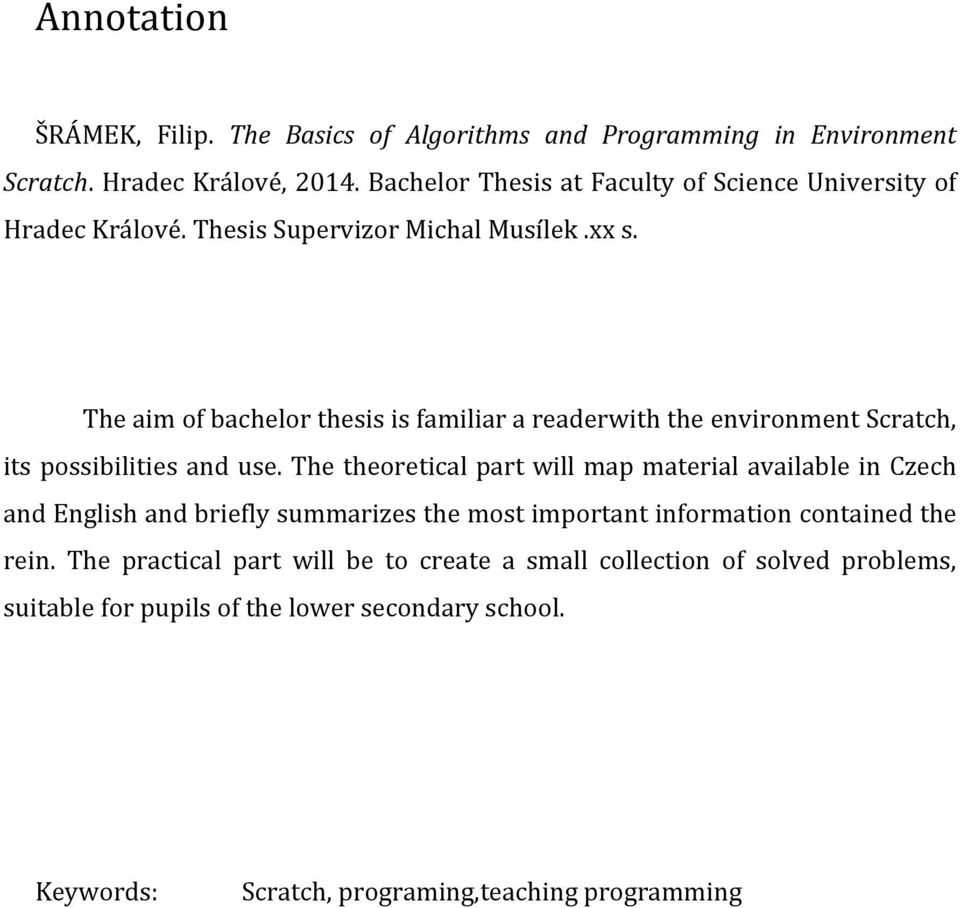 Annotation

ŠRÁMEK, Filip. The Basics of Algorithms and Programming in Environment Scratch. Hradec Králové, 2014. Bachelor Thesis at Faculty of Science University of Hradec Králové. Thesis Supervizor Michal Musílek .xx s.

The aim of bachelor thesis is familiar a readerwith the environment Scratch, its possibilities and use. The theoretical part will map material available in Czech and English and briefly summarizes the most important information contained the rein. The practical part will be to create a small collection of solved problems, suitable for pupils of the lower secondary school.

Keywords: Scratch, programing,teaching programming